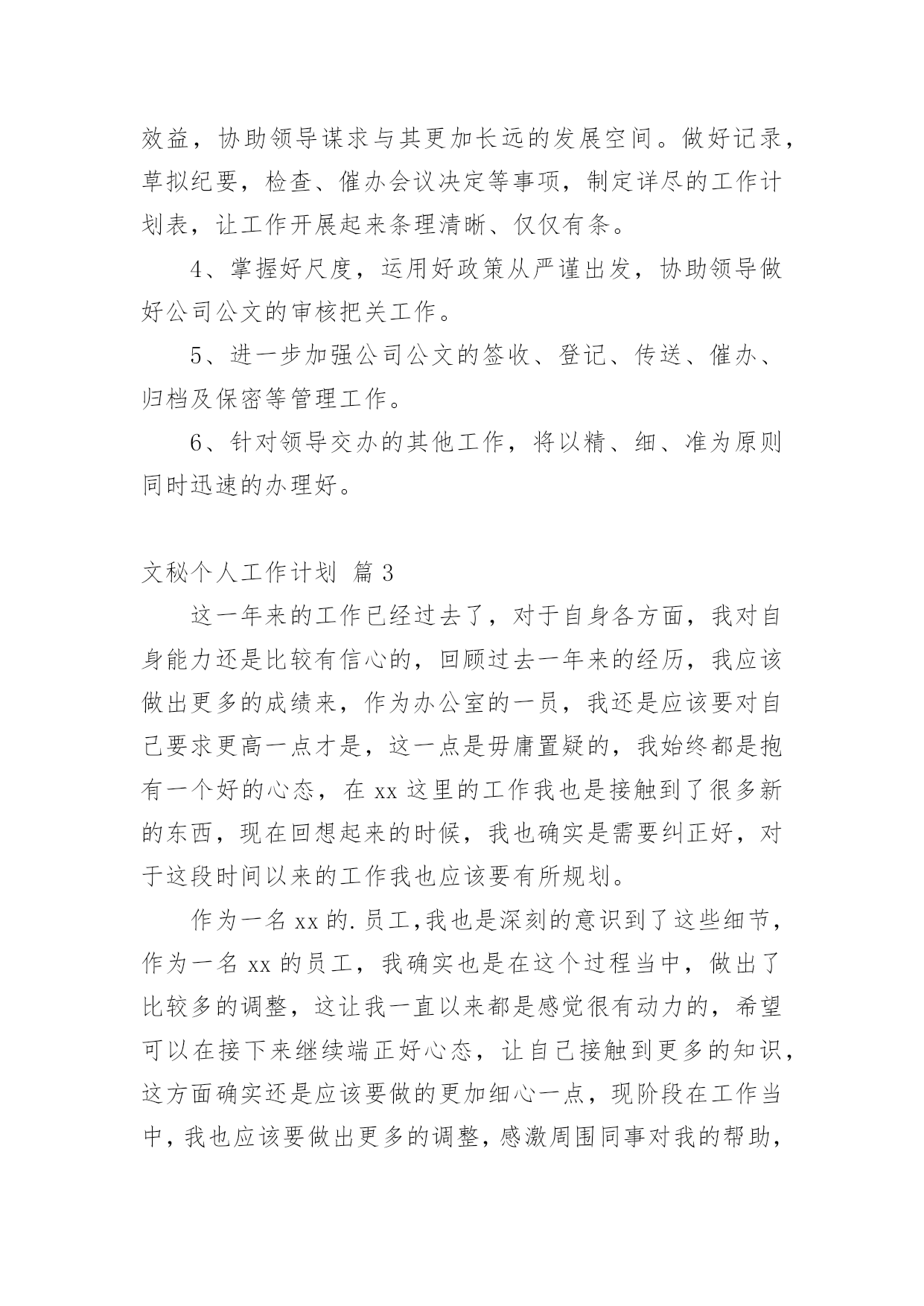 效益，协助领导谋求与其更加长远的发展空间。做好记录，草拟纪要，检查、催办会议决定等事项，制定详尽的工作计划表，让工作开展起来条理清晰、仅仅有条。

4、掌握好尺度，运用好政策从严谨出发，协助领导做好公司公文的审核把关工作。

5、进一步加强公司公文的签收、登记、传送、催办、归档及保密等管理工作。

6、针对领导交办的其他工作，将以精、细、准为原则同时迅速的办理好。

文秘个人工作计划 篇3

这一年来的工作已经过去了，对于自身各方面，我对自身能力还是比较有信心的，回顾过去一年来的经历，我应该做出更多的成绩来，作为办公室的一员，我还是应该要对自己要求更高一点才是，这一点是毋庸置疑的，我始终都是抱有一个好的心态，在xx这里的工作我也是接触到了很多新的东西，现在回想起来的时候，我也确实是需要纠正好，对于这段时间以来的工作我也应该要有所规划。

作为一名xx的.员工,我也是深刻的意识到了这些细节，作为一名xx的员工，我确实也是在这个过程当中，做出了比较多的调整，这让我一直以来都是感觉很有动力的，希望可以在接下来继续端正好心态，让自己接触到更多的知识，这方面确实还是应该要做的更加细心一点，现阶段在工作当中，我也应该要做出更多的调整，感激周围同事对我的帮助，